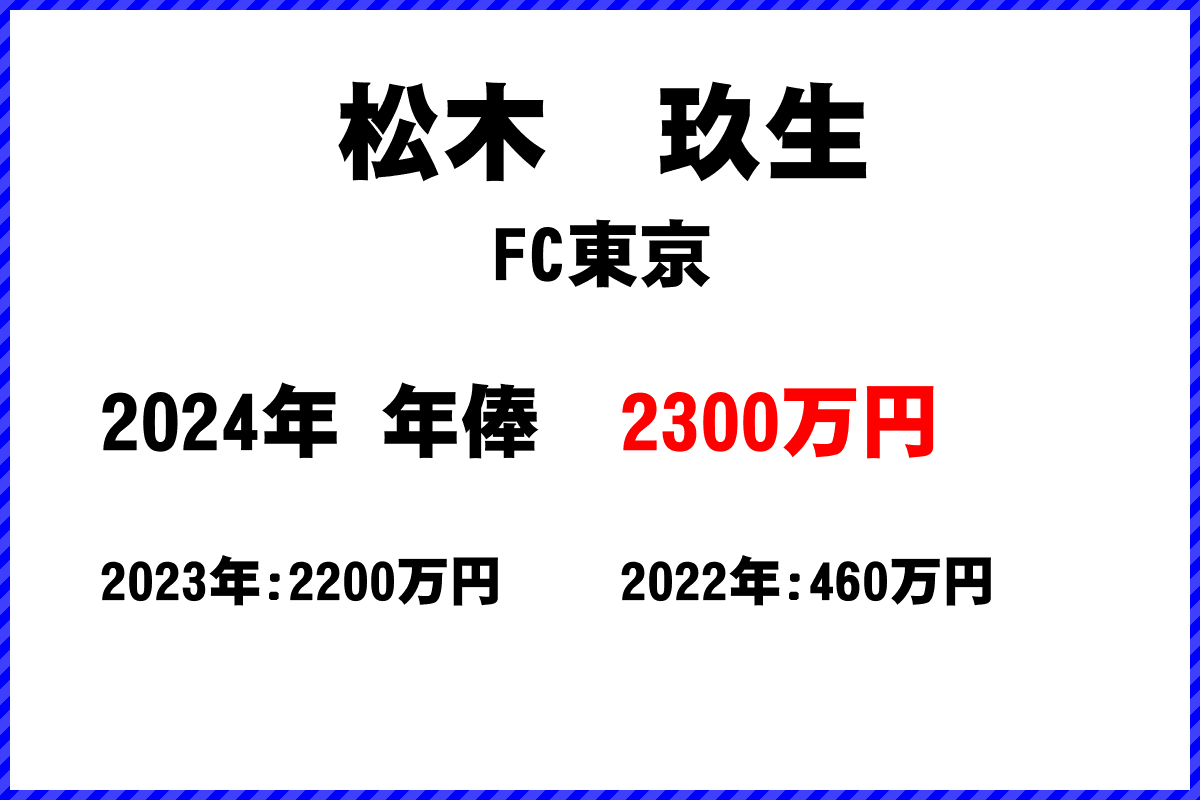 松木　玖生

FC東京

2024年　年俸　2300万円

2023年:2200万円

2022年:460万円